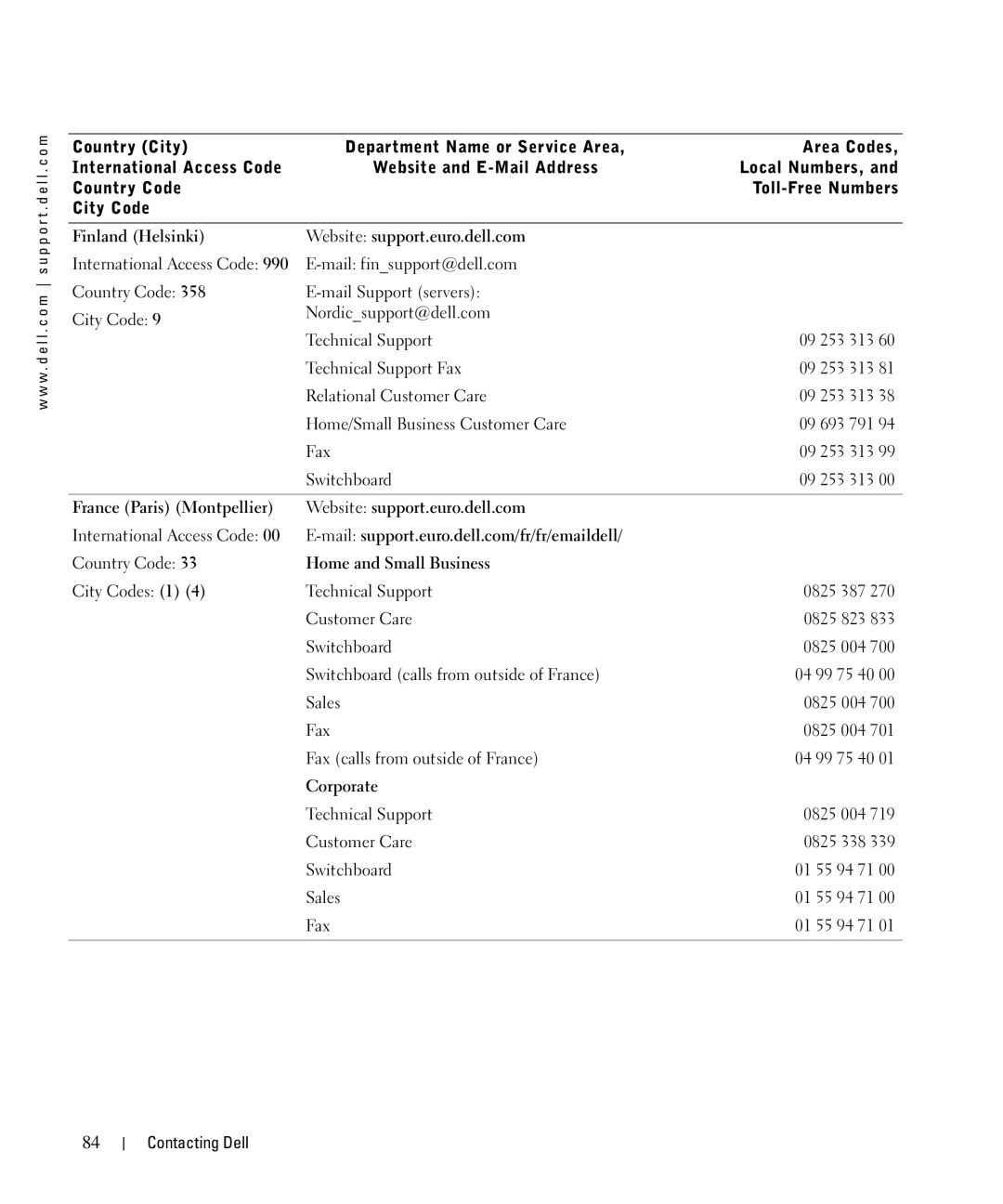 www.dell.com | support.dell.com

| Country (City) International Access Code Country Code City Code | Department Name or Service Area, Website and E-Mail Address | Area Codes, Local Numbers, and Toll-Free Numbers |
|---|---|---|
| Finland (Helsinki) | Website: support.euro.dell.com | |
| International Access Code: 990 | E-mail: fin_support@dell.com | |
| Country Code: 358 | E-mail Support (servers): Nordic_support@dell.com | |
| City Code: 9 | Technical Support | 09 253 313 60 |
| | Technical Support Fax | 09 253 313 81 |
| | Relational Customer Care | 09 253 313 38 |
| | Home/Small Business Customer Care | 09 693 791 94 |
| | Fax | 09 253 313 99 |
| | Switchboard | 09 253 313 00 |
| France (Paris) (Montpellier) | Website: support.euro.dell.com | |
| International Access Code: 00 | E-mail: support.euro.dell.com/fr/fr/emaildell/ | |
| Country Code: 33 | Home and Small Business | |
| City Codes: (1) (4) | Technical Support | 0825 387 270 |
| | Customer Care | 0825 823 833 |
| | Switchboard | 0825 004 700 |
| | Switchboard (calls from outside of France) | 04 99 75 40 00 |
| | Sales | 0825 004 700 |
| | Fax | 0825 004 701 |
| | Fax (calls from outside of France) | 04 99 75 40 01 |
| | Corporate | |
| | Technical Support | 0825 004 719 |
| | Customer Care | 0825 338 339 |
| | Switchboard | 01 55 94 71 00 |
| | Sales | 01 55 94 71 00 |
| | Fax | 01 55 94 71 01 |

84 | Contacting Dell